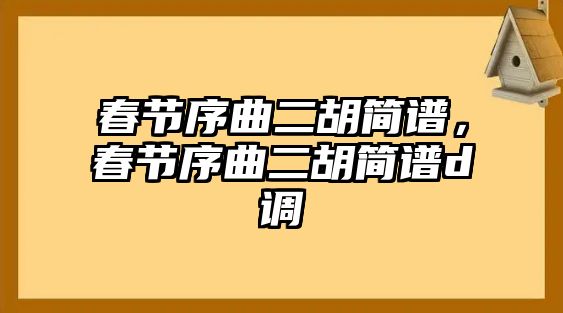 春节序曲二胡简谱，春节序曲二胡简谱d调